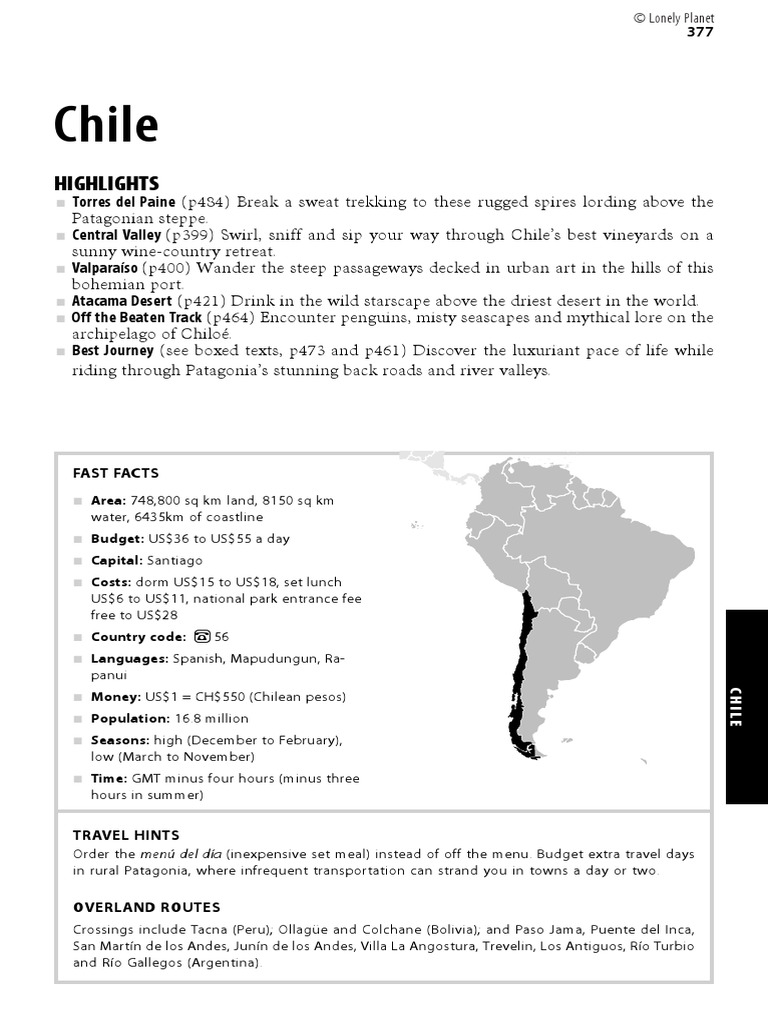 © Lonely Planet
377

Chile

HIGHLIGHTS

■ Torres del Paine (p484) Break a sweat trekking to these rugged spires lording above the Patagonian steppe.
■ Central Valley (p399) Swirl, sniff and sip your way through Chile's best vineyards on a sunny wine-country retreat.
■ Valparaíso (p400) Wander the steep passageways decked in urban art in the hills of this bohemian port.
■ Atacama Desert (p421) Drink in the wild starscape above the driest desert in the world.
■ Off the Beaten Track (p464) Encounter penguins, misty seascapes and mythical lore on the archipelago of Chiloé.
■ Best Journey (see boxed texts, p473 and p461) Discover the luxuriant pace of life while riding through Patagonia's stunning back roads and river valleys.

FAST FACTS

■ Area: 748,800 sq km land, 8150 sq km water, 6435km of coastline
■ Budget: US$36 to US$55 a day
■ Capital: Santiago
■ Costs: dorm US$15 to US$18, set lunch US$6 to US$11, national park entrance fee free to US$28
■ Country code: ☎ 56
■ Languages: Spanish, Mapudungun, Rapanui
■ Money: US$1 = CH$550 (Chilean pesos)
■ Population: 16.8 million
■ Seasons: high (December to February), low (March to November)
■ Time: GMT minus four hours (minus three hours in summer)

CHILE

TRAVEL HINTS

Order the menú del día (inexpensive set meal) instead of off the menu. Budget extra travel days in rural Patagonia, where infrequent transportation can strand you in towns a day or two.

OVERLAND ROUTES

Crossings include Tacna (Peru), Ollagüe and Colchane (Bolivia), and Paso Jama, Puente del Inca, San Martín de los Andes, Junín de los Andes, Villa La Angostura, Trevelin, Los Antiguos, Río Turbio and Río Gallegos (Argentina).